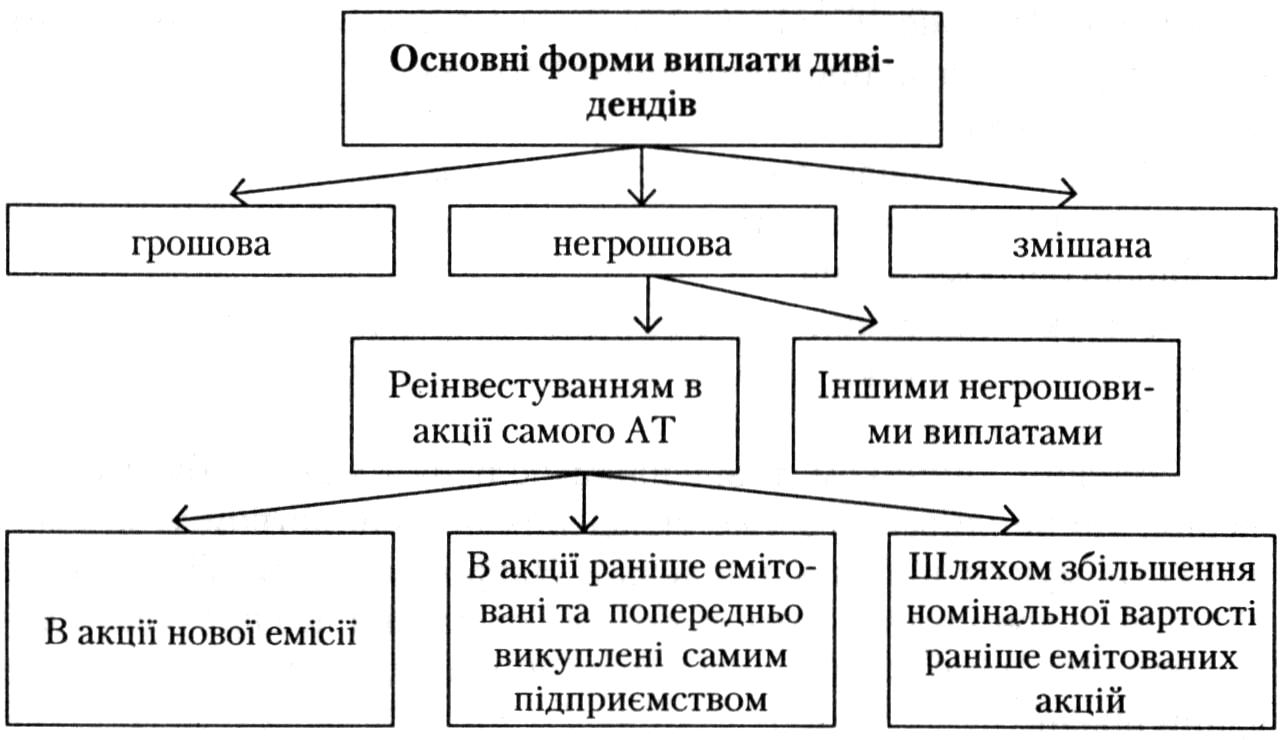 Основні форми виплати дивідендів

грошова

негрошова

змішана

Реінвестуванням в акції самого АТ

Іншими негрошовими виплатами

В акції нової емісії

В акції раніше емітовані та попередньо викуплені самим підприємством

Шляхом збільшення номінальної вартості раніше емітованих акцій